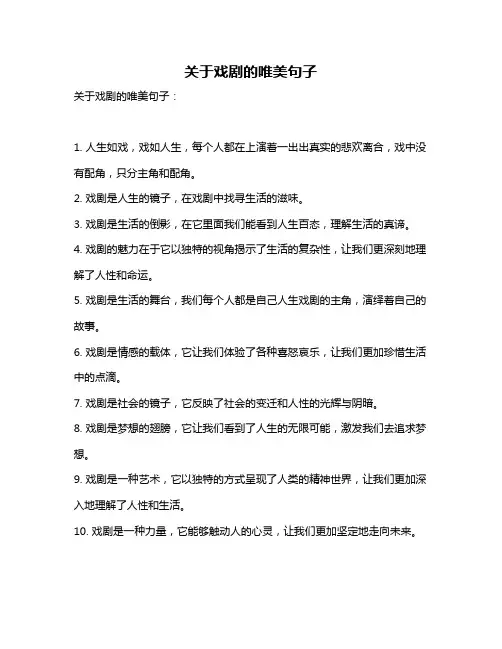 关于戏剧的唯美句子

关于戏剧的唯美句子：

1. 人生如戏，戏如人生，每个人都在上演着一出出真实的悲欢离合，戏中没有配角，只分主角和配角。

2. 戏剧是人生的镜子，在戏剧中找寻生活的滋味。

3. 戏剧是生活的倒影，在它里面我们能看到人生百态，理解生活的真谛。

4. 戏剧的魅力在于它以独特的视角揭示了生活的复杂性，让我们更深刻地理解了人性和命运。

5. 戏剧是生活的舞台，我们每个人都是自己人生戏剧的主角，演绎着自己的故事。

6. 戏剧是情感的载体，它让我们体验了各种喜怒哀乐，让我们更加珍惜生活中的点滴。

7. 戏剧是社会的镜子，它反映了社会的变迁和人性的光辉与阴暗。

8. 戏剧是梦想的翅膀，它让我们看到了人生的无限可能，激发我们去追求梦想。

9. 戏剧是一种艺术，它以独特的方式呈现了人类的精神世界，让我们更加深入地理解了人性和生活。

10. 戏剧是一种力量，它能够触动人的心灵，让我们更加坚定地走向未来。